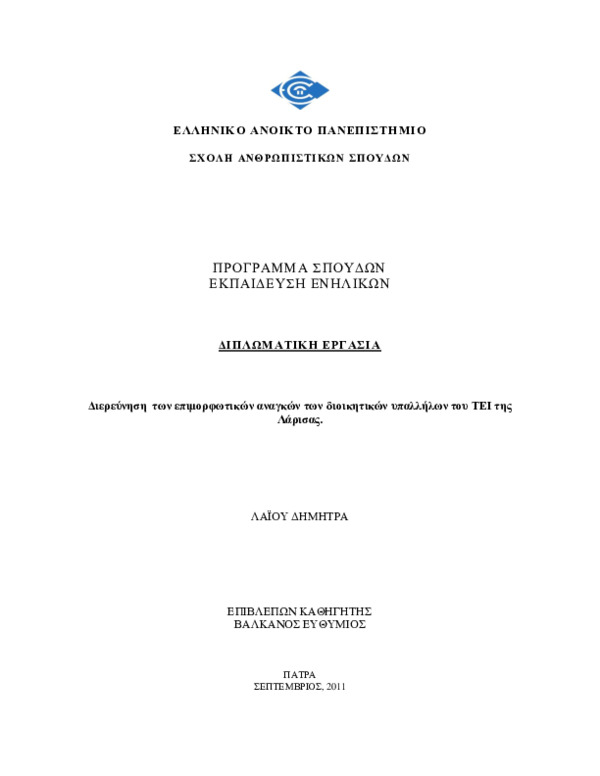 ΕΛΛΗΝΙΚΟ ΑΝΟΙΚΤΟ ΠΑΝΕΠΙΣΤΗΜΙΟ

ΣΧΟΛΗ ΑΝΘΡΩΠΙΣΤΙΚΩΝ ΣΠΟΥΔΩΝ

ΠΡΟΓΡΑΜΜΑ ΣΠΟΥΔΩΝ
ΕΚΠΑΙΔΕΥΣΗ ΕΝΗΛΙΚΩΝ

ΔΙΠΛΩΜΑΤΙΚΗ ΕΡΓΑΣΙΑ

Διερεύνηση των επιμορφωτικών αναγκών των διοικητικών υπαλλήλων του ΤΕΙ της Λάρισας.

ΛΑΪΟΥ ΔΗΜΗΤΡΑ

ΕΠΙΒΛΕΠΩΝ ΚΑΘΗΓΗΤΗΣ
ΒΑΛΚΑΝΟΣ ΕΥΘΥΜΙΟΣ

ΠΑΤΡΑ
ΣΕΠΤΕΜΒΡΙΟΣ, 2011